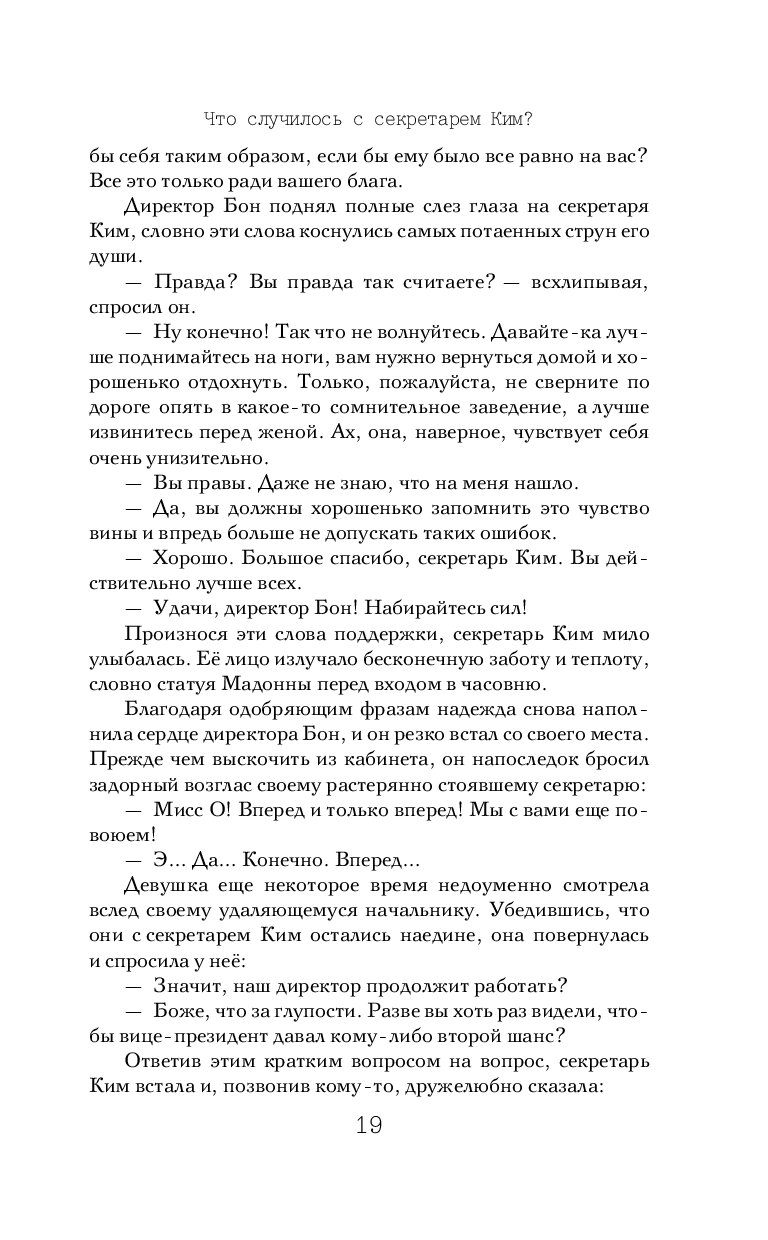 Что случилось с секретарем Ким?

бы себя таким образом, если бы ему было все равно на вас? Все это только ради вашего блага.

Директор Бон поднял полные слез глаза на секретаря Ким, словно эти слова коснулись самых потаенных струн его души.

— Правда? Вы правда так считаете? — всхлипывая, спросил он.

— Ну конечно! Так что не волнуйтесь. Давайте-ка лучше поднимайтесь на ноги, вам нужно вернуться домой и хорошенько отдохнуть. Только, пожалуйста, не сверните по дороге опять в какое-то сомнительное заведение, а лучше извинитесь перед женой. Ах, она, наверное, чувствует себя очень унизительно.

— Вы правы. Даже не знаю, что на меня нашло.

— Да, вы должны хорошенько запомнить это чувство вины и впредь больше не допускать таких ошибок.

— Хорошо. Большое спасибо, секретарь Ким. Вы действительно лучше всех.

— Удачи, директор Бон! Набирайтесь сил!

Произнося эти слова поддержки, секретарь Ким мило улыбалась. Её лицо излучало бесконечную заботу и теплоту, словно статуя Мадонны перед входом в часовню.

Благодаря одобряющим фразам надежда снова наполнила сердце директора Бон, и он резко встал со своего места. Прежде чем выскочить из кабинета, он напоследок бросил задорный возглас своему растерянно стоявшему секретарю:

— Мисс О! Вперед и только вперед! Мы с вами еще повоюем!

— Э... Да... Конечно. Вперед...

Девушка еще некоторое время недоуменно смотрела вслед своему удаляющемуся начальнику. Убедившись, что они с секретарем Ким остались наедине, она повернулась и спросила у неё:

— Значит, наш директор продолжит работать?

— Боже, что за глупости. Разве вы хоть раз видели, чтобы вице-президент давал кому-либо второй шанс?

Ответив этим кратким вопросом на вопрос, секретарь Ким встала и, позвонив кому-то, дружелюбно сказала:

19